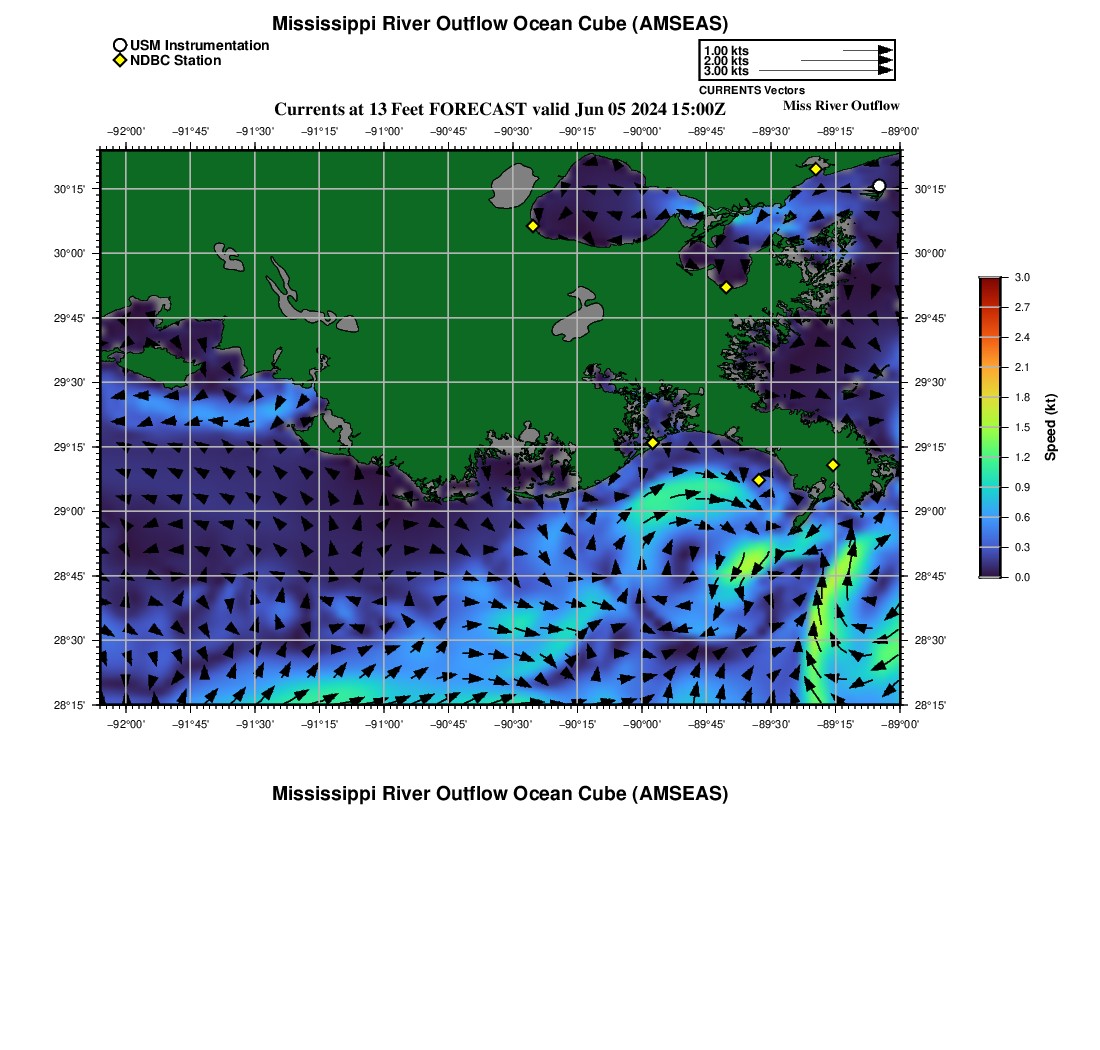 Mississippi River Outflow Ocean Cube (AMSEAS)

USM Instrumentation
NDBC Station

1.00 kts
2.00 kts
3.00 kts
CURRENTS Vectors

Currents at 13 Feet FORECAST valid Jun 05 2024 15:00Z

Miss River Outflow

−92°00' −91°45' −91°30' −91°15' −91°00' −90°45' −90°30' −90°15' −90°00' −89°45' −89°30' −89°15' −89°00'

30°15' 30°00' 29°45' 29°30' 29°15' 29°00' 28°45' 28°30' 28°15'

30°15' 30°00' 29°45' 29°30' 29°15' 29°00' 28°45' 28°30' 28°15'

−92°00' −91°45' −91°30' −91°15' −91°00' −90°45' −90°30' −90°15' −90°00' −89°45' −89°30' −89°15' −89°00'

3.0
2.7
2.4
2.1
1.8
1.5
1.2
0.9
0.6
0.3
0.0
Speed (kt)

Mississippi River Outflow Ocean Cube (AMSEAS)